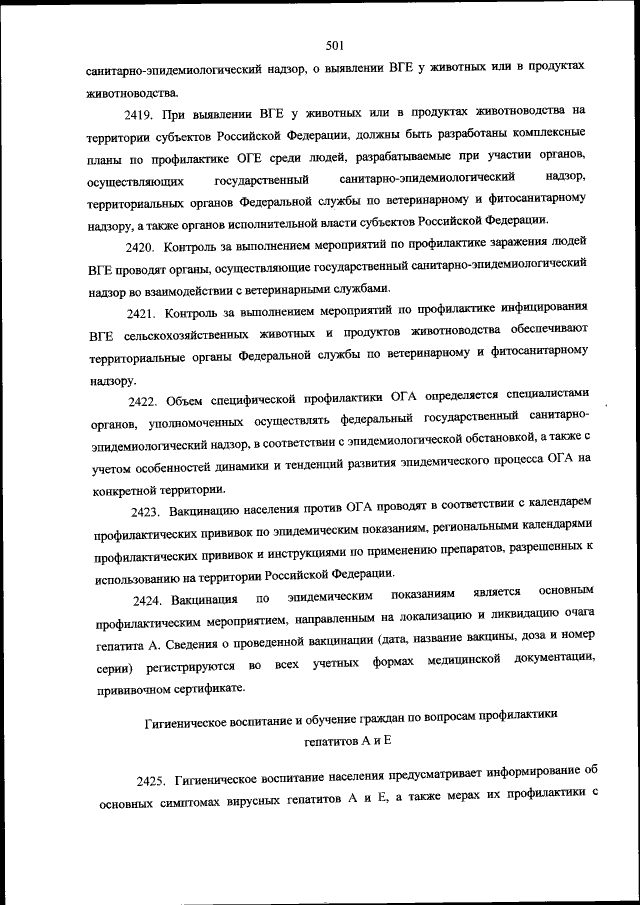 501

санитарно-эпидемиологический надзор, о выявлении ВГЕ у животных или в продуктах животноводства.

2419. При выявлении ВГЕ у животных или в продуктах животноводства на территории субъектов Российской Федерации, должны быть разработаны комплексные планы по профилактике ОГЕ среди людей, разрабатываемые при участии органов, осуществляющих государственный санитарно-эпидемиологический надзор, территориальных органов Федеральной службы по ветеринарному и фитосанитарному надзору, а также органов исполнительной власти субъектов Российской Федерации.

2420. Контроль за выполнением мероприятий по профилактике заражения людей ВГЕ проводят органы, осуществляющие государственный санитарно-эпидемиологический надзор во взаимодействии с ветеринарными службами.

2421. Контроль за выполнением мероприятий по профилактике инфицирования ВГЕ сельскохозяйственных животных и продуктов животноводства обеспечивают территориальные органы Федеральной службы по ветеринарному и фитосанитарному надзору.

2422. Объем специфической профилактики ОГА определяется специалистами органов, уполномоченных осуществлять федеральный государственный санитарно-эпидемиологический надзор, в соответствии с эпидемиологической обстановкой, а также с учетом особенностей динамики и тенденций развития эпидемического процесса ОГА на конкретной территории.

2423. Вакцинацию населения против ОГА проводят в соответствии с календарем профилактических прививок по эпидемическим показаниям, региональными календарями профилактических прививок и инструкциями по применению препаратов, разрешенных к использованию на территории Российской Федерации.

2424. Вакцинация по эпидемическим показаниям является основным профилактическим мероприятием, направленным на локализацию и ликвидацию очага гепатита А. Сведения о проведенной вакцинации (дата, название вакцины, доза и номер серии) регистрируются во всех учетных формах медицинской документации, прививочном сертификате.

Гигиеническое воспитание и обучение граждан по вопросам профилактики гепатитов А и Е

2425. Гигиеническое воспитание населения предусматривает информирование об основных симптомах вирусных гепатитов А и Е, а также мерах их профилактики с